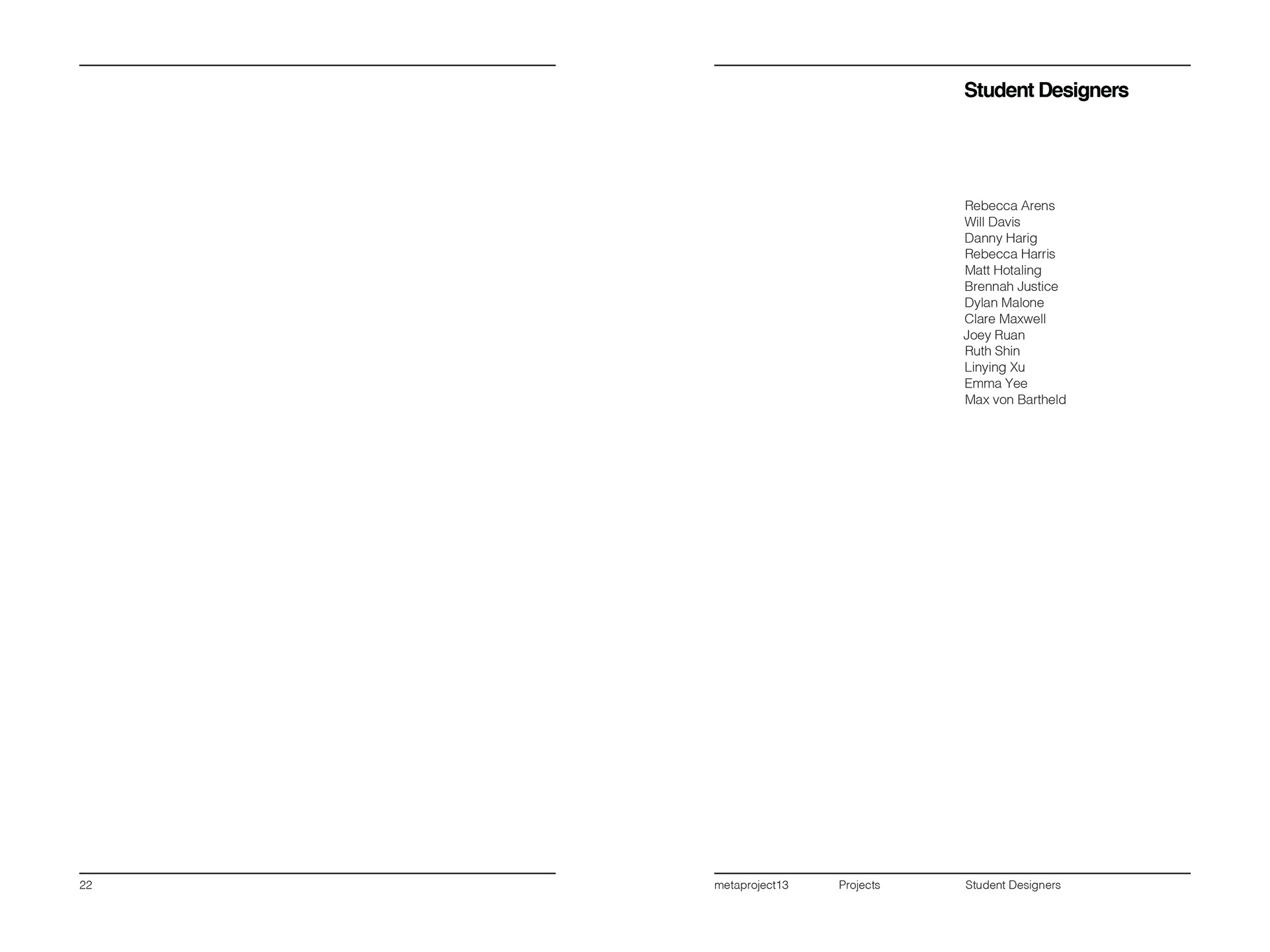 22

Student Designers

Rebecca Arens
Will Davis
Danny Harig
Rebecca Harris
Matt Hotaling
Brennah Justice
Dylan Malone
Clare Maxwell
Joey Ruan
Ruth Shin
Linying Xu
Emma Yee
Max von Bartheld

metaproject13 Projects Student Designers